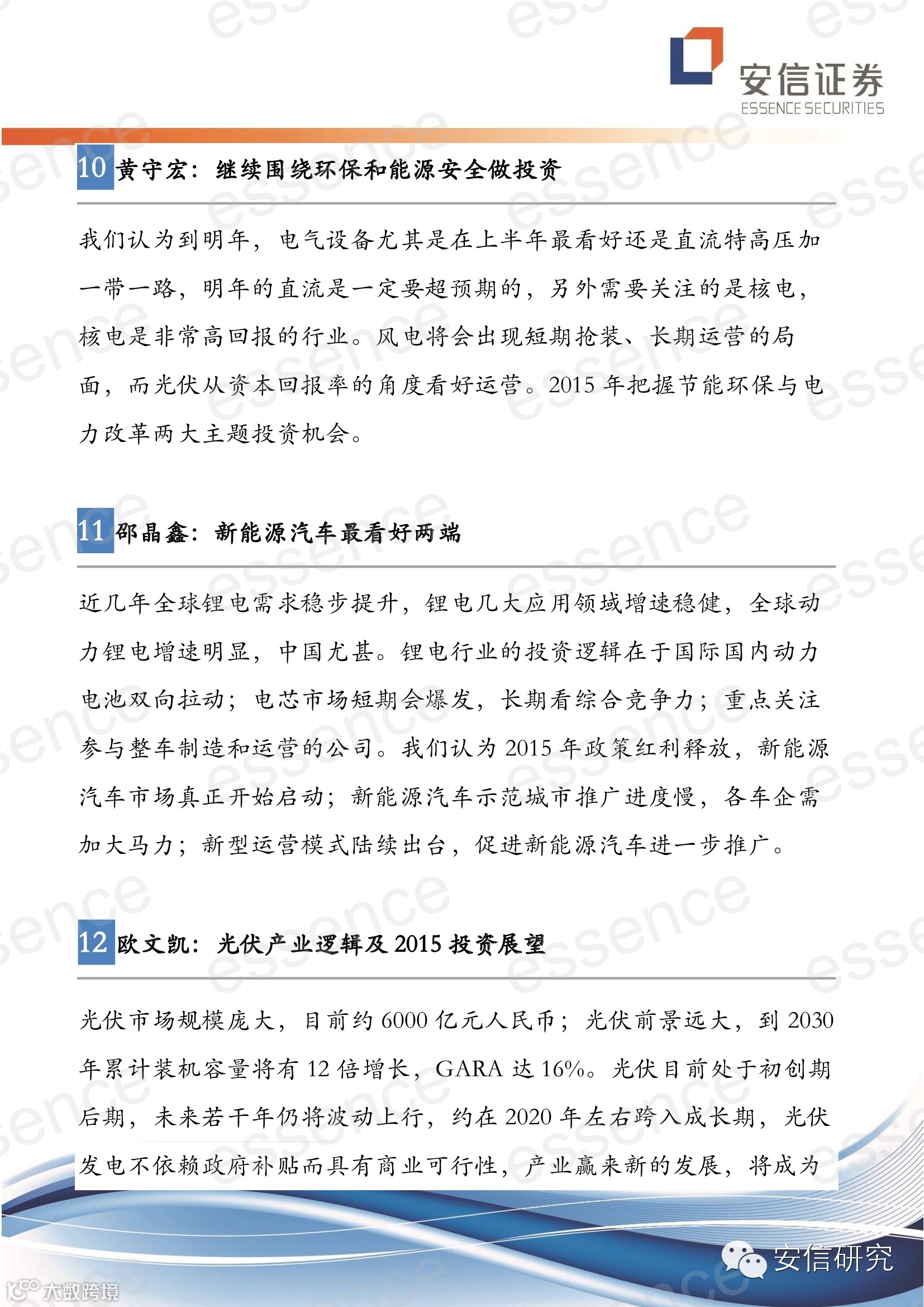 安信证券
ESSENCE SECURITIES

10 黄守宏：继续围绕环保和能源安全做投资

我们认为到明年，电气设备尤其是在上半年最看好还是直流特高压加一带一路，明年的直流是一定要超预期的，另外需要关注的是核电，核电是非常高回报的行业。风电将会出现短期抢装、长期运营的局面，而光伏从资本回报率的角度看好运营。2015 年把握节能环保与电力改革两大主题投资机会。

11 邵晶鑫：新能源汽车最看好两端

近几年全球锂电需求稳步提升，锂电几大应用领域增速稳健，全球动力锂电增速明显，中国尤甚。锂电行业的投资逻辑在于国际国内动力电池双向拉动；电芯市场短期会爆发，长期看综合竞争力；重点关注参与整车制造和运营的公司。我们认为 2015 年政策红利释放，新能源汽车市场真正开始启动；新能源汽车示范城市推广进度慢，各车企需加大马力；新型运营模式陆续出台，促进新能源汽车进一步推广。

12 欧文凯：光伏产业逻辑及 2015 投资展望

光伏市场规模庞大，目前约 6000 亿元人民币；光伏前景远大，到 2030 年累计装机容量将有 12 倍增长，GARA 达 16%。光伏目前处于初创期后期，未来若干年仍将波动上行，约在 2020 年左右跨入成长期，光伏发电不依赖政府补贴而具有商业可行性，产业赢来新的发展，将成为

安信研究
大数跨境